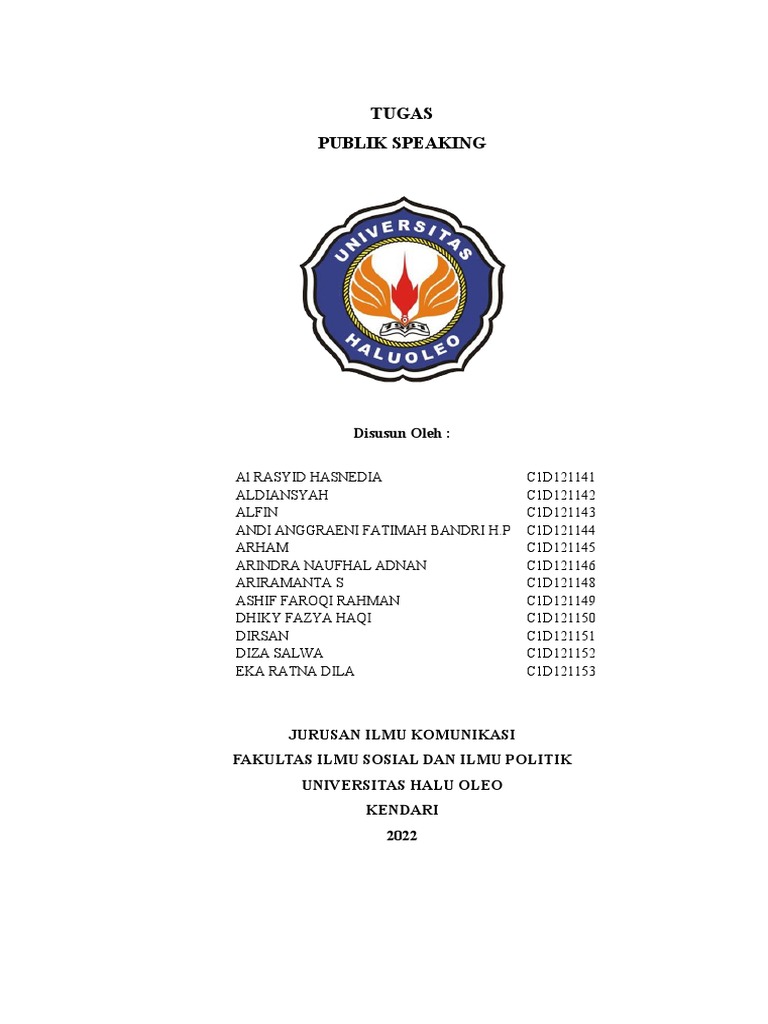 TUGAS
PUBLIK SPEAKING

UNIVERSITAS
HALUOLEO

Disusun Oleh :

| | |
|---|---|
| AI RASYID HASNEDIA | C1D121141 |
| ALDIANSYAH | C1D121142 |
| ALFIN | C1D121143 |
| ANDI ANGGRAENI FATIMAH BANDRI H.P | C1D121144 |
| ARHAM | C1D121145 |
| ARINDRA NAUFHAL ADNAN | C1D121146 |
| ARIRAMANTA S | C1D121148 |
| ASHIF FAROQI RAHMAN | C1D121149 |
| DHIKY FAZYA HAQI | C1D121150 |
| DIRSAN | C1D121151 |
| DIZA SALWA | C1D121152 |
| EKA RATNA DILA | C1D121153 |

JURUSAN ILMU KOMUNIKASI
FAKULTAS ILMU SOSIAL DAN ILMU POLITIK
UNIVERSITAS HALU OLEO
KENDARI
2022